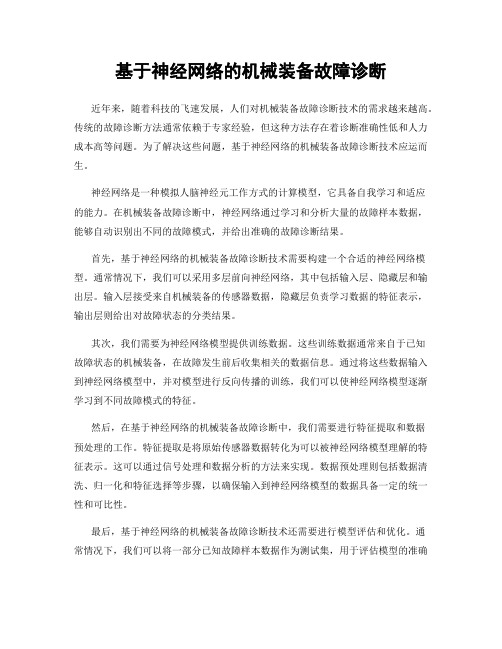 基于神经网络的机械装备故障诊断

近年来，随着科技的飞速发展，人们对机械装备故障诊断技术的需求越来越高。传统的故障诊断方法通常依赖于专家经验，但这种方法存在着诊断准确性低和人力成本高等问题。为了解决这些问题，基于神经网络的机械装备故障诊断技术应运而生。

神经网络是一种模拟人脑神经元工作方式的计算模型，它具备自我学习和适应的能力。在机械装备故障诊断中，神经网络通过学习和分析大量的故障样本数据，能够自动识别出不同的故障模式，并给出准确的故障诊断结果。

首先，基于神经网络的机械装备故障诊断技术需要构建一个合适的神经网络模型。通常情况下，我们可以采用多层前向神经网络，其中包括输入层、隐藏层和输出层。输入层接受来自机械装备的传感器数据，隐藏层负责学习数据的特征表示，输出层则给出对故障状态的分类结果。

其次，我们需要为神经网络模型提供训练数据。这些训练数据通常来自于已知故障状态的机械装备，在故障发生前后收集相关的数据信息。通过将这些数据输入到神经网络模型中，并对模型进行反向传播的训练，我们可以使神经网络模型逐渐学习到不同故障模式的特征。

然后，在基于神经网络的机械装备故障诊断中，我们需要进行特征提取和数据预处理的工作。特征提取是将原始传感器数据转化为可以被神经网络模型理解的特征表示。这可以通过信号处理和数据分析的方法来实现。数据预处理则包括数据清洗、归一化和特征选择等步骤，以确保输入到神经网络模型的数据具备一定的统一性和可比性。

最后，基于神经网络的机械装备故障诊断技术还需要进行模型评估和优化。通常情况下，我们可以将一部分已知故障样本数据作为测试集，用于评估模型的准确